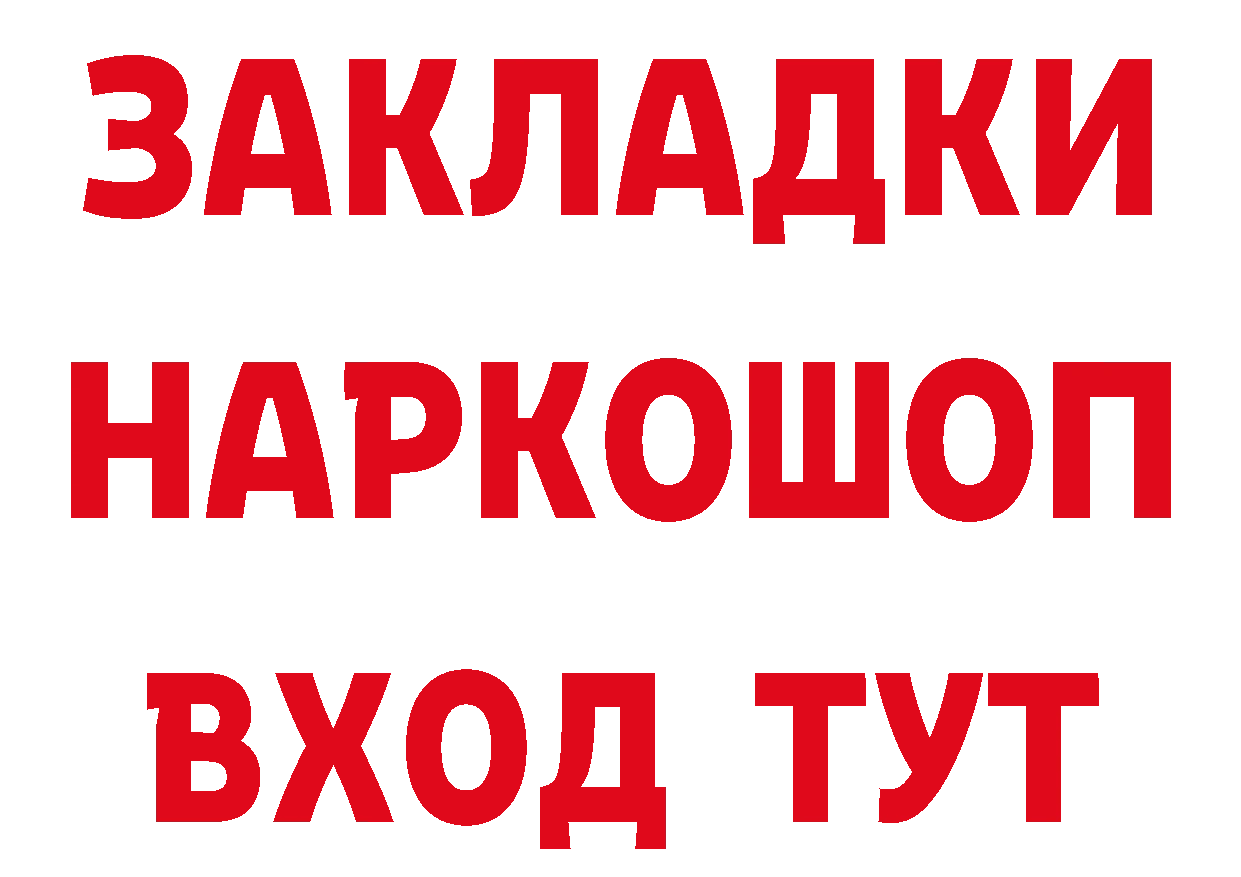 ЗАКЛАДКИ
НАРКОШОП
ВХОД ТУТ